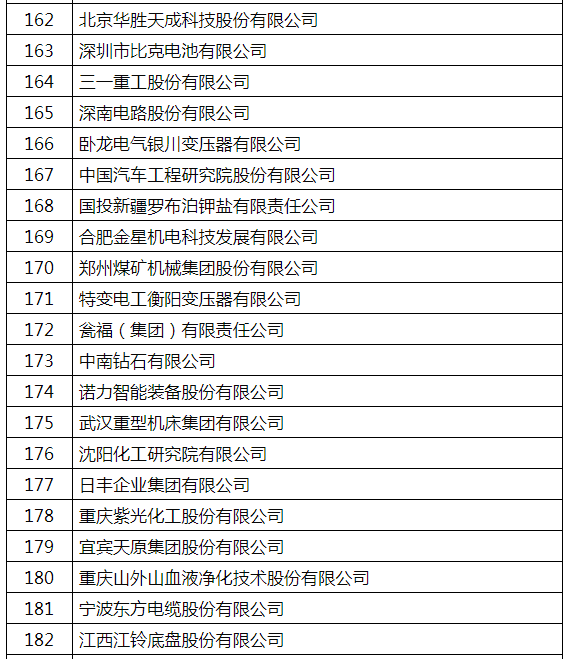 | 162 | 北京华胜天成科技股份有限公司 |
|---|---|
| 163 | 深圳市比克电池有限公司 |
| 164 | 三一重工股份有限公司 |
| 165 | 深南电路股份有限公司 |
| 166 | 卧龙电气银川变压器有限公司 |
| 167 | 中国汽车工程研究院股份有限公司 |
| 168 | 国投新疆罗布泊钾盐有限责任公司 |
| 169 | 合肥金星机电科技发展有限公司 |
| 170 | 郑州煤矿机械集团股份有限公司 |
| 171 | 特变电工衡阳变压器有限公司 |
| 172 | 瓮福（集团）有限责任公司 |
| 173 | 中南钻石有限公司 |
| 174 | 诺力智能装备股份有限公司 |
| 175 | 武汉重型机床集团有限公司 |
| 176 | 沈阳化工研究院有限公司 |
| 177 | 日丰企业集团有限公司 |
| 178 | 重庆紫光化工股份有限公司 |
| 179 | 宜宾天原集团股份有限公司 |
| 180 | 重庆山外山血液净化技术股份有限公司 |
| 181 | 宁波东方电缆股份有限公司 |
| 182 | 江西江铃底盘股份有限公司 |